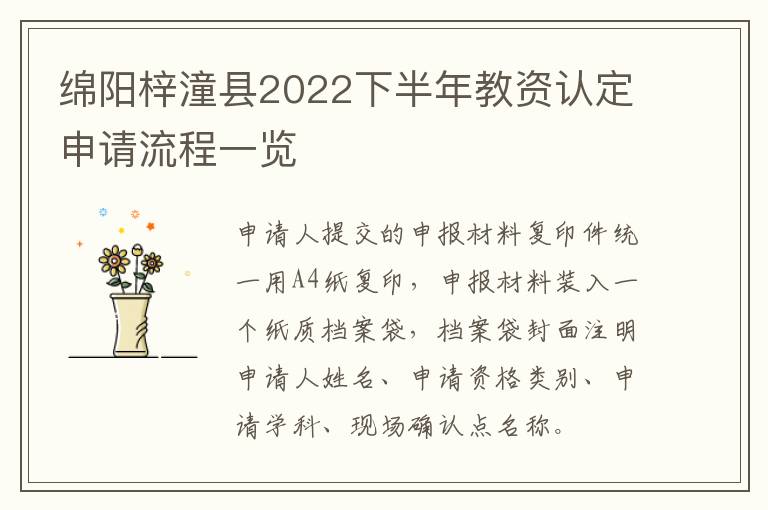 绵阳梓潼县2022下半年教资认定申请流程一览

申请人提交的申报材料复印件统一用A4纸复印，申报材料装入一个纸质档案袋，档案袋封面注明申请人姓名、申请资格类别、申请学科、现场确认点名称。